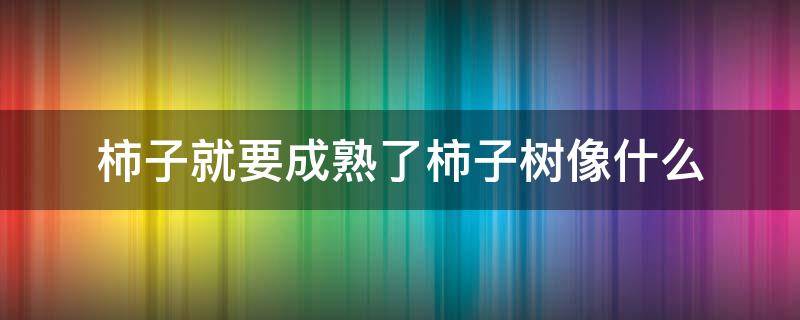 柿子就要成熟了柿子树像什么